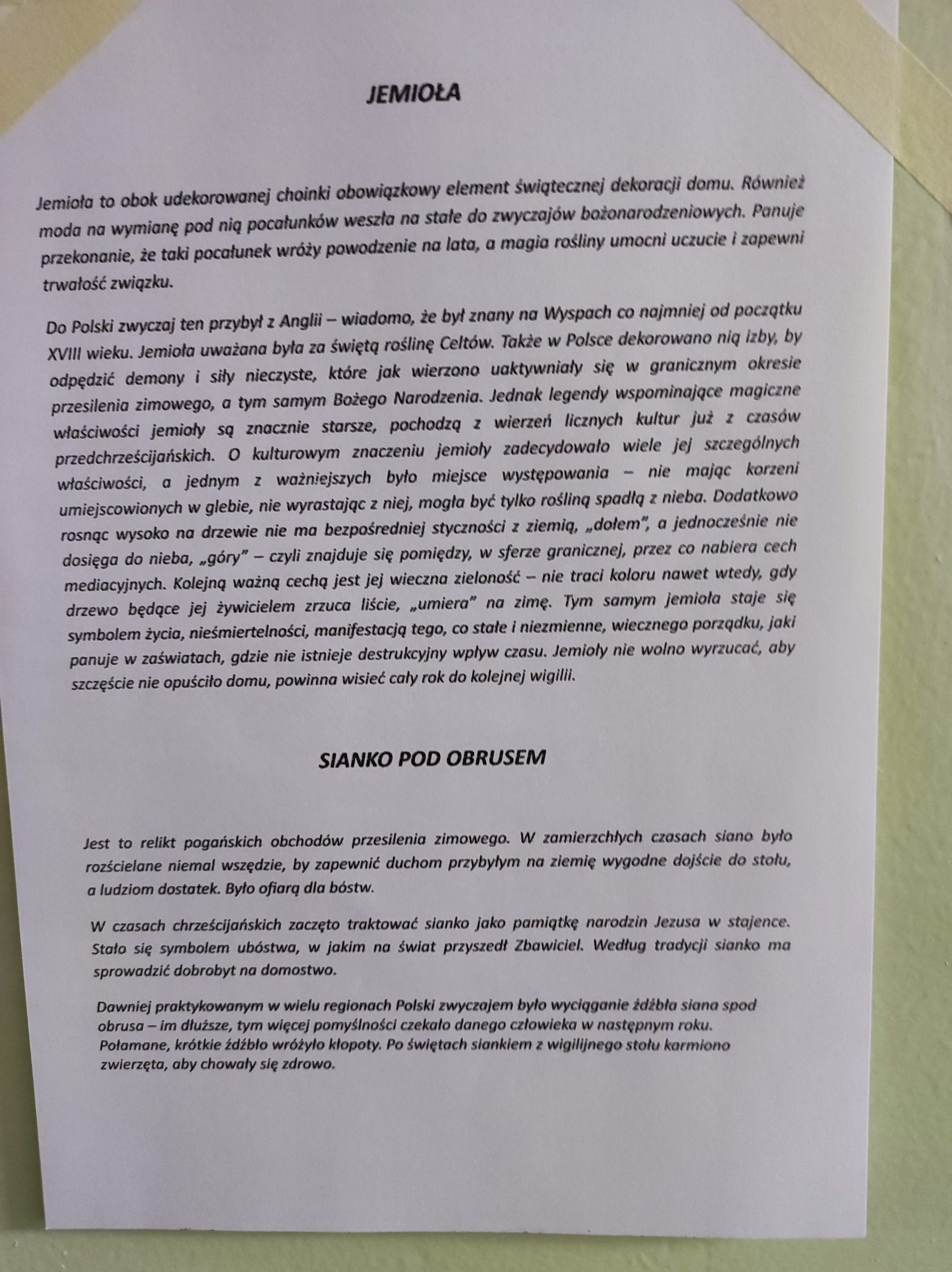 JEMIOŁA

Jemioła to obok udekorowanej choinki obowiązkowy element świątecznej dekoracji domu. Również moda na wymianę pod nią pocałunków weszła na stałe do zwyczajów bożonarodzeniowych. Panuje przekonanie, że taki pocałunek wróży powodzenie na lata, a magia rośliny umocni uczucie i zapewni trwałość związku.

Do Polski zwyczaj ten przybył z Anglii – wiadomo, że był znany na Wyspach co najmniej od początku XVIII wieku. Jemioła uważana była za świętą roślinę Celtów. Także w Polsce dekorowano nią izby, by odpędzić demony i siły nieczyste, które jak wierzono uaktywniały się w granicznym okresie przesilenia zimowego, a tym samym Bożego Narodzenia. Jednak legendy wspominające magiczne właściwości jemioły są znacznie starsze, pochodzą z wierzeń licznych kultur już z czasów przedchrześcijańskich. O kulturowym znaczeniu jemioły zadecydowało wiele jej szczególnych właściwości, a jednym z ważniejszych było miejsce występowania – nie mając korzeni umiejscowionych w glebie, nie wyrastając z niej, mogła być tylko rośliną spadłą z nieba. Dodatkowo rosnąc wysoko na drzewie nie ma bezpośredniej styczności z ziemią, „dołem", a jednocześnie nie dosięga do nieba, „góry" – czyli znajduje się pomiędzy, w sferze granicznej, przez co nabiera cech mediacyjnych. Kolejną ważną cechą jest jej wieczna zieloność – nie traci koloru nawet wtedy, gdy drzewo będące jej żywicielem zrzuca liście, „umiera" na zimę. Tym samym jemioła staje się symbolem życia, nieśmiertelności, manifestacją tego, co stałe i niezmienne, wiecznego porządku, jaki panuje w zaświatach, gdzie nie istnieje destrukcyjny wpływ czasu. Jemioły nie wolno wyrzucać, aby szczęście nie opuściło domu, powinna wisieć cały rok do kolejnej wigilii.

SIANKO POD OBRUSEM

Jest to relikt pogańskich obchodów przesilenia zimowego. W zamierzchłych czasach siano było rozścielane niemal wszędzie, by zapewnić duchom przybyłym na ziemię wygodne dojście do stołu, a ludziom dostatek. Było ofiarą dla bóstw.

W czasach chrześcijańskich zaczęto traktować sianko jako pamiątkę narodzin Jezusa w stajence. Stało się symbolem ubóstwa, w jakim na świat przyszedł Zbawiciel. Według tradycji sianko ma sprowadzić dobrobyt na domostwo.

Dawniej praktykowanym w wielu regionach Polski zwyczajem było wyciąganie źdźbła siana spod obrusa – im dłuższe, tym więcej pomyślności czekało danego człowieka w następnym roku. Połamane, krótkie źdźbło wróżyło kłopoty. Po świętach siankiem z wigilijnego stołu karmiono zwierzęta, aby chowały się zdrowo.